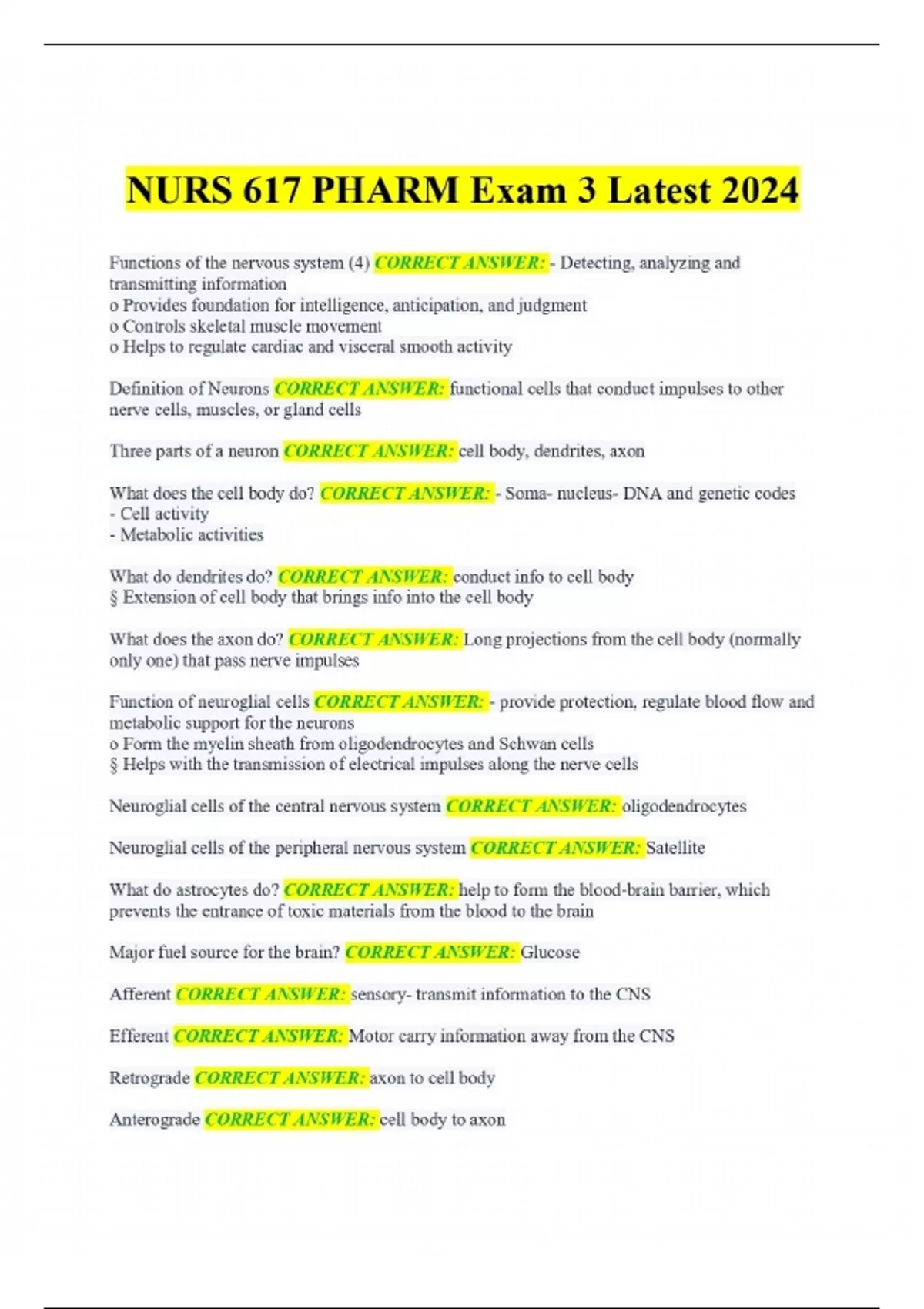 NURS 617 PHARM Exam 3 Latest 2024

Functions of the nervous system (4) CORRECT ANSWER: - Detecting, analyzing and transmitting information
o Provides foundation for intelligence, anticipation, and judgment
o Controls skeletal muscle movement
o Helps to regulate cardiac and visceral smooth activity

Definition of Neurons CORRECT ANSWER: functional cells that conduct impulses to other nerve cells, muscles, or gland cells

Three parts of a neuron CORRECT ANSWER: cell body, dendrites, axon

What does the cell body do? CORRECT ANSWER: - Soma- nucleus- DNA and genetic codes
- Cell activity
- Metabolic activities

What do dendrites do? CORRECT ANSWER: conduct info to cell body
§ Extension of cell body that brings info into the cell body

What does the axon do? CORRECT ANSWER: Long projections from the cell body (normally only one) that pass nerve impulses

Function of neuroglial cells CORRECT ANSWER: - provide protection, regulate blood flow and metabolic support for the neurons
o Form the myelin sheath from oligodendrocytes and Schwan cells
§ Helps with the transmission of electrical impulses along the nerve cells

Neuroglial cells of the central nervous system CORRECT ANSWER: oligodendrocytes

Neuroglial cells of the peripheral nervous system CORRECT ANSWER: Satellite

What do astrocytes do? CORRECT ANSWER: help to form the blood-brain barrier, which prevents the entrance of toxic materials from the blood to the brain

Major fuel source for the brain? CORRECT ANSWER: Glucose

Afferent CORRECT ANSWER: sensory- transmit information to the CNS

Efferent CORRECT ANSWER: Motor carry information away from the CNS

Retrograde CORRECT ANSWER: axon to cell body

Anterograde CORRECT ANSWER: cell body to axon